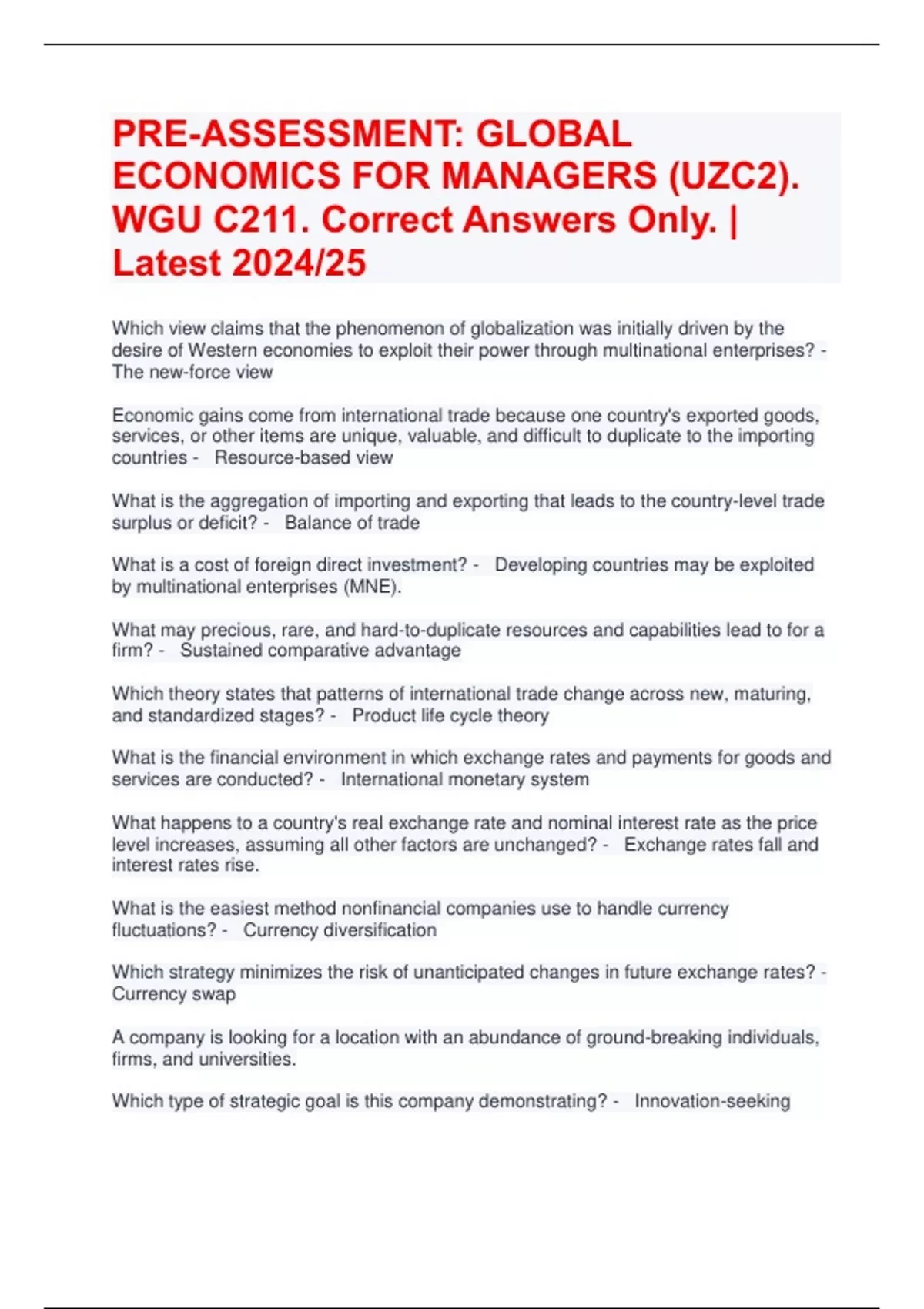 PRE-ASSESSMENT: GLOBAL ECONOMICS FOR MANAGERS (UZC2). WGU C211. Correct Answers Only. | Latest 2024/25

Which view claims that the phenomenon of globalization was initially driven by the desire of Western economies to exploit their power through multinational enterprises? - The new-force view

Economic gains come from international trade because one country's exported goods, services, or other items are unique, valuable, and difficult to duplicate to the importing countries - Resource-based view

What is the aggregation of importing and exporting that leads to the country-level trade surplus or deficit? - Balance of trade

What is a cost of foreign direct investment? - Developing countries may be exploited by multinational enterprises (MNE).

What may precious, rare, and hard-to-duplicate resources and capabilities lead to for a firm? - Sustained comparative advantage

Which theory states that patterns of international trade change across new, maturing, and standardized stages? - Product life cycle theory

What is the financial environment in which exchange rates and payments for goods and services are conducted? - International monetary system

What happens to a country's real exchange rate and nominal interest rate as the price level increases, assuming all other factors are unchanged? - Exchange rates fall and interest rates rise.

What is the easiest method nonfinancial companies use to handle currency fluctuations? - Currency diversification

Which strategy minimizes the risk of unanticipated changes in future exchange rates? - Currency swap

A company is looking for a location with an abundance of ground-breaking individuals, firms, and universities.

Which type of strategic goal is this company demonstrating? - Innovation-seeking